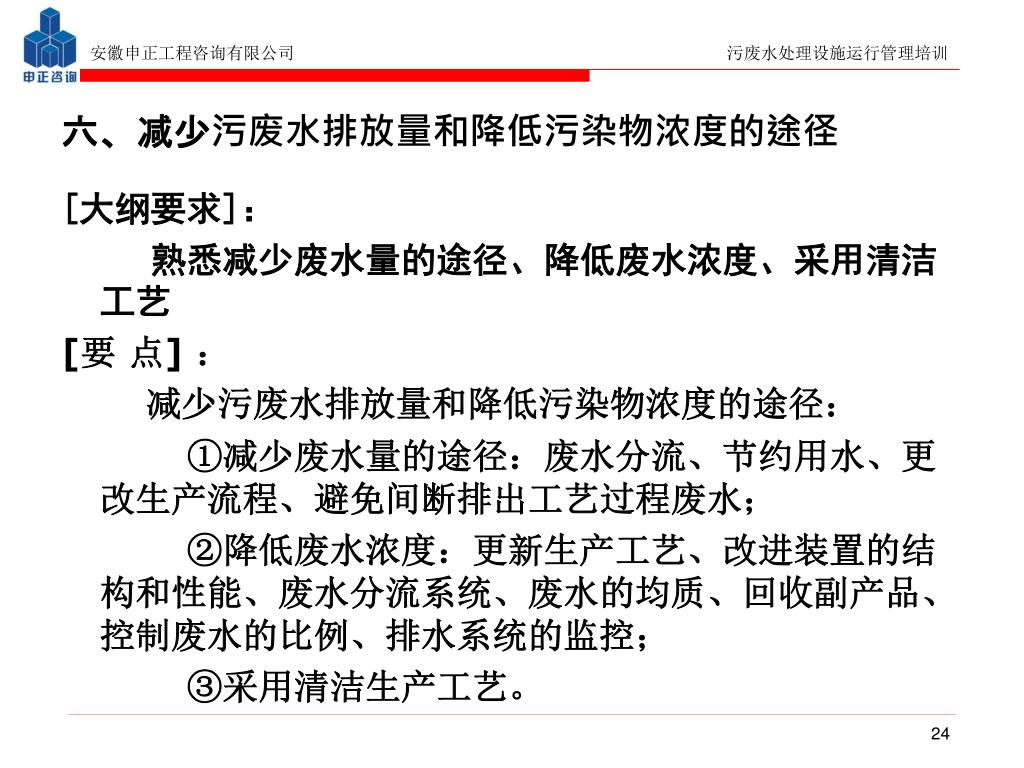 申正咨询

安徽申正工程咨询有限公司

污废水处理设施运行管理培训

六、减少污废水排放量和降低污染物浓度的途径

［大纲要求］：

熟悉减少废水量的途径、降低废水浓度、采用清洁工艺

[要 点] ：

减少污废水排放量和降低污染物浓度的途径：

①减少废水量的途径：废水分流、节约用水、更改生产流程、避免间断排出工艺过程废水；

②降低废水浓度：更新生产工艺、改进装置的结构和性能、废水分流系统、废水的均质、回收副产品、控制废水的比例、排水系统的监控；

③采用清洁生产工艺。

24